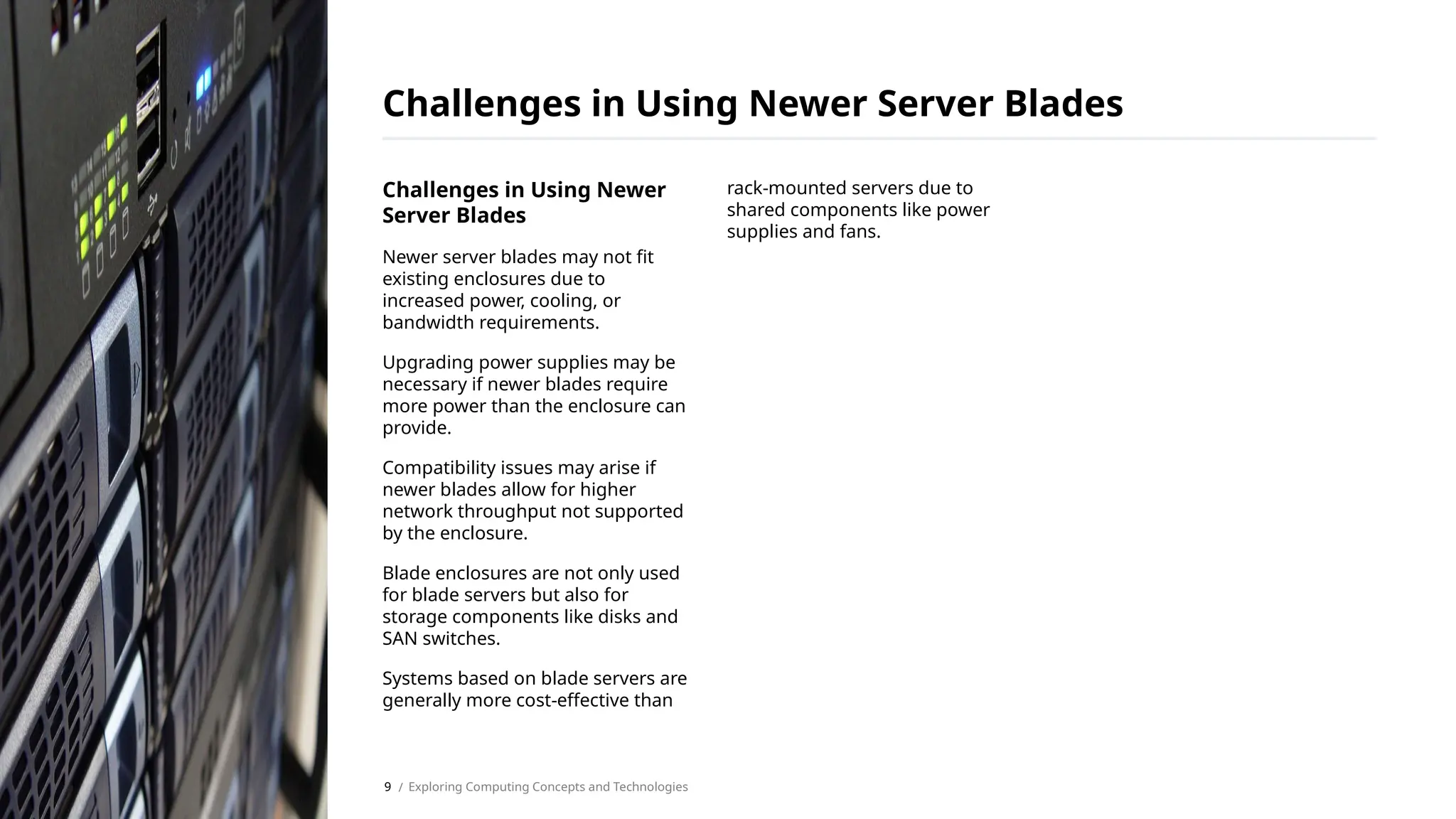 Challenges in Using Newer Server Blades

Challenges in Using Newer Server Blades

Newer server blades may not fit existing enclosures due to increased power, cooling, or bandwidth requirements.

Upgrading power supplies may be necessary if newer blades require more power than the enclosure can provide.

Compatibility issues may arise if newer blades allow for higher network throughput not supported by the enclosure.

Blade enclosures are not only used for blade servers but also for storage components like disks and SAN switches.

Systems based on blade servers are generally more cost-effective than rack-mounted servers due to shared components like power supplies and fans.

9 / Exploring Computing Concepts and Technologies